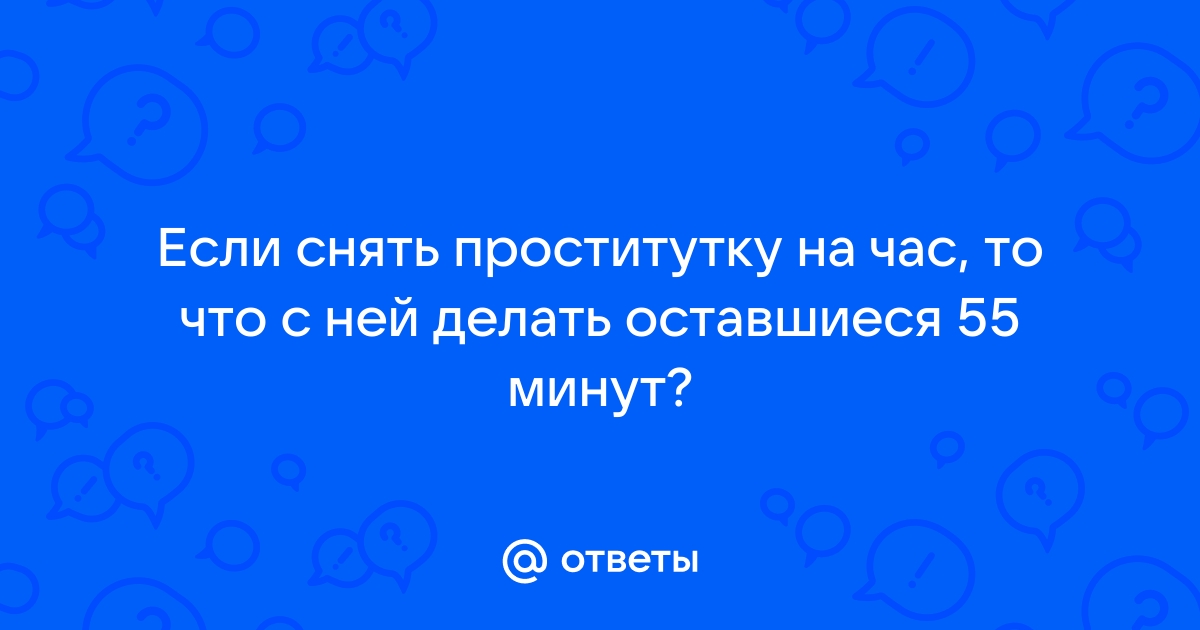 Если снять проститутку на час, то что с ней делать оставшиеся 55 минут?

@ ответы